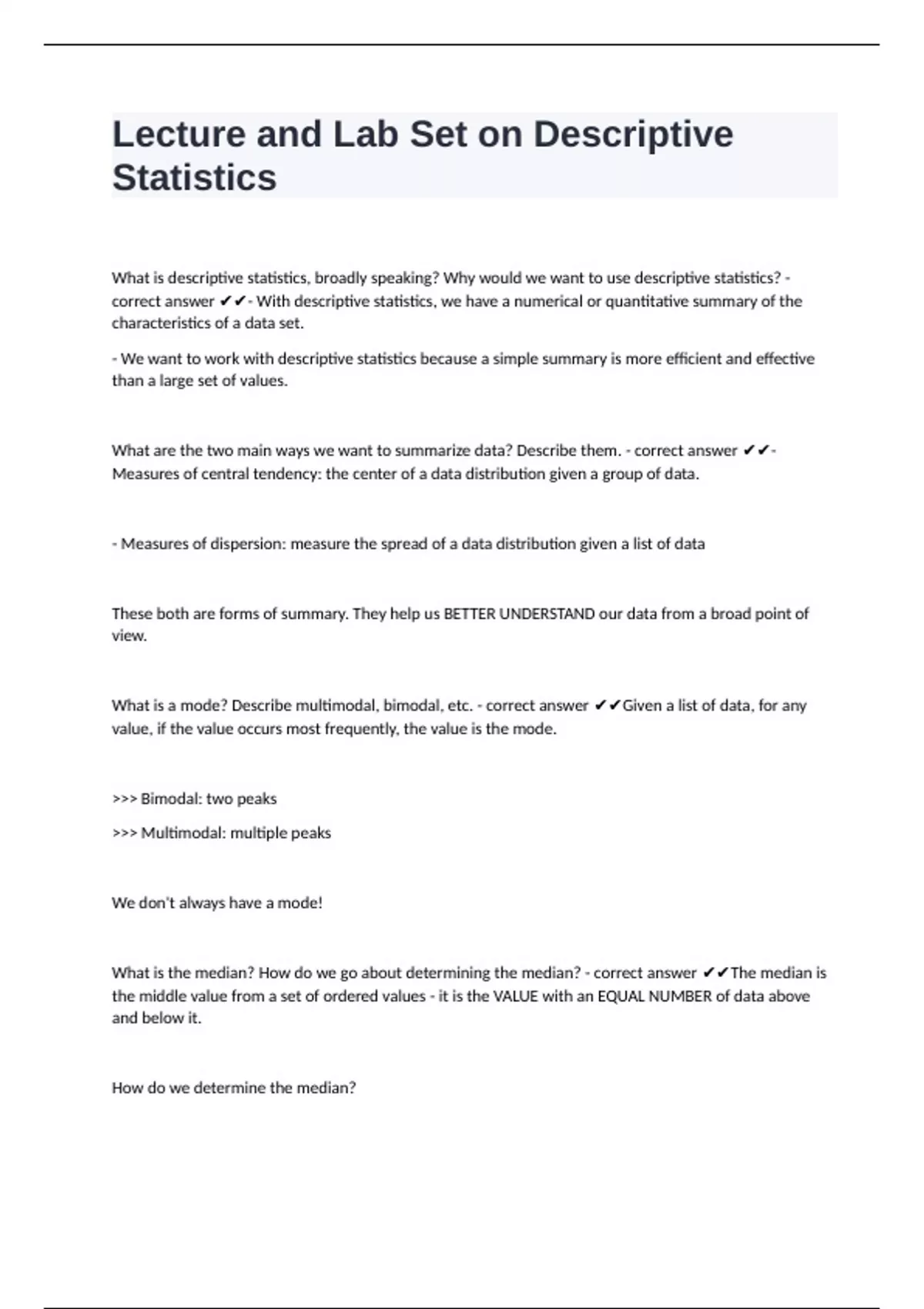 Lecture and Lab Set on Descriptive Statistics

What is descriptive statistics, broadly speaking? Why would we want to use descriptive statistics? - correct answer ✔✔- With descriptive statistics, we have a numerical or quantitative summary of the characteristics of a data set.

- We want to work with descriptive statistics because a simple summary is more efficient and effective than a large set of values.

What are the two main ways we want to summarize data? Describe them. - correct answer ✔✔- Measures of central tendency: the center of a data distribution given a group of data.

- Measures of dispersion: measure the spread of a data distribution given a list of data

These both are forms of summary. They help us BETTER UNDERSTAND our data from a broad point of view.

What is a mode? Describe multimodal, bimodal, etc. - correct answer ✔✔Given a list of data, for any value, if the value occurs most frequently, the value is the mode.

>>> Bimodal: two peaks

>>> Multimodal: multiple peaks

We don't always have a mode!

What is the median? How do we go about determining the median? - correct answer ✔✔The median is the middle value from a set of ordered values - it is the VALUE with an EQUAL NUMBER of data above and below it.

How do we determine the median?